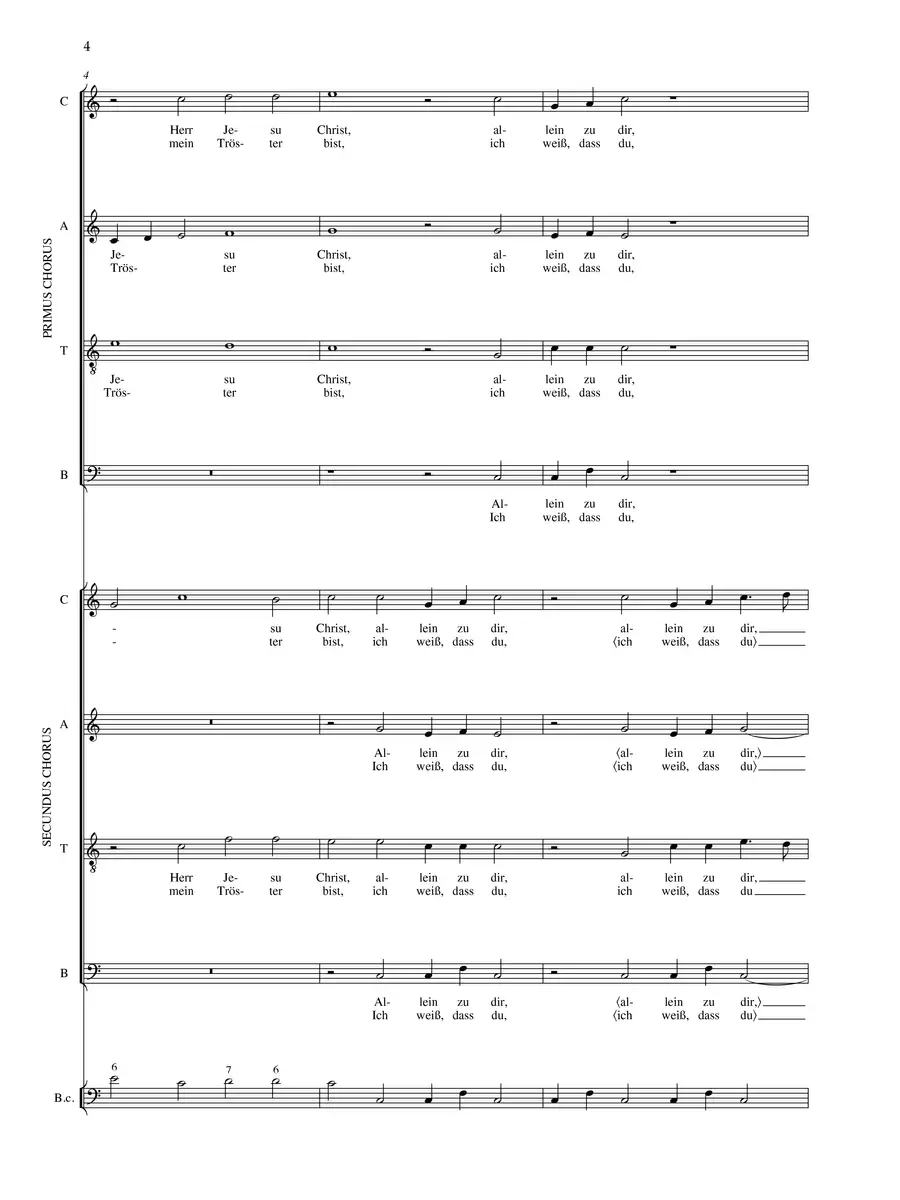 4

4

PRIMUS CHORUS

C
Herr Je- su Christ, al- lein zu dir,
mein Trös- ter bist, ich weiß, dass du,

A
Je- su Christ, al- lein zu dir,
Trös- ter bist, ich weiß, dass du,

T
Je- su Christ, al- lein zu dir,
Trös- ter bist, ich weiß, dass du,

B
Al- lein zu dir,
Ich weiß, dass du,

SECUNDUS CHORUS

C
- su Christ, al- lein zu dir, al- lein zu dir,
- ter bist, ich weiß, dass du, ⟨ich weiß, dass du⟩

A
Al- lein zu dir, ⟨al- lein zu dir,⟩
Ich weiß, dass du, ⟨ich weiß, dass du⟩

T
Herr Je- su Christ, al- lein zu dir, al- lein zu dir,
mein Trös- ter bist, ich weiß, dass du, ich weiß, dass du

B
Al- lein zu dir, ⟨al- lein zu dir,⟩
Ich weiß, dass du, ⟨ich weiß, dass du⟩

B.c.
6 7 6